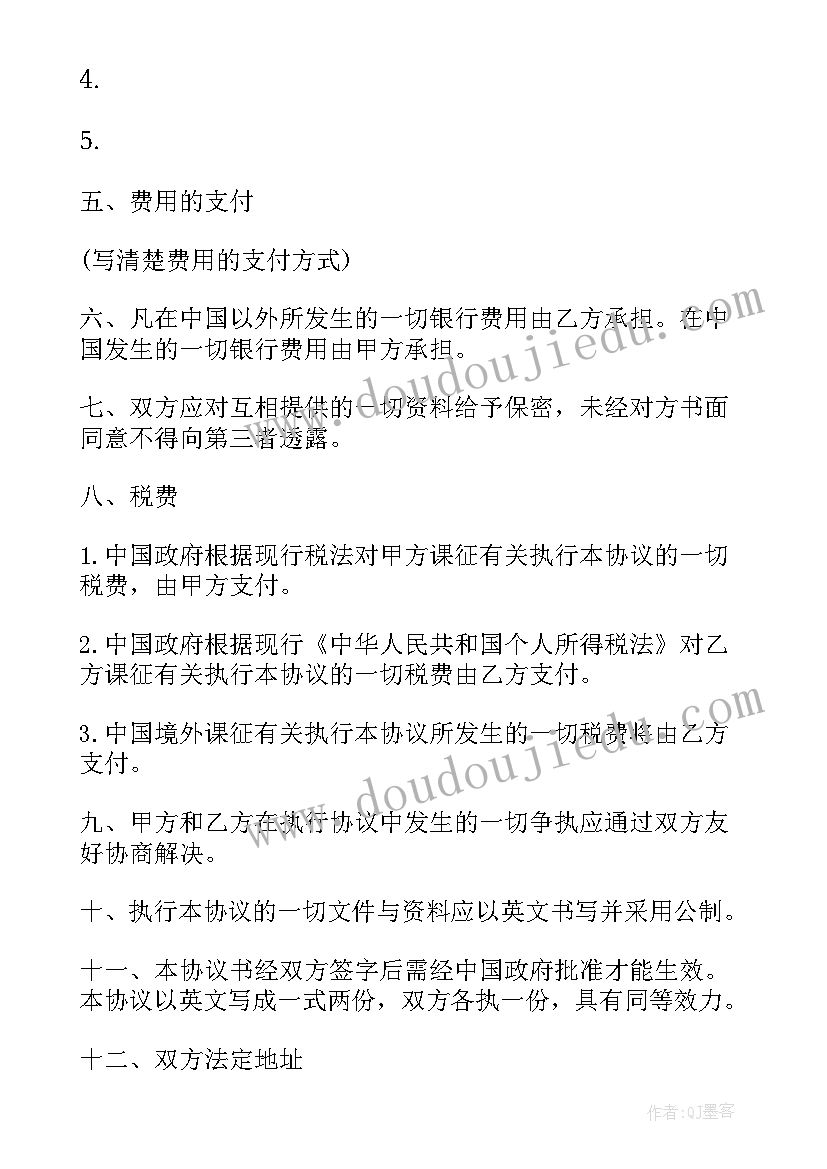 4.

5.

五、费用的支付

(写清楚费用的支付方式)

六、凡在中国以外所发生的一切银行费用由乙方承担。在中国发生的一切银行费用由甲方承担。

七、双方应对互相提供的一切资料给予保密，未经对方书面同意不得向第三者透露。

八、税费

1.中国政府根据现行税法对甲方课征有关执行本协议的一切税费，由甲方支付。

2.中国政府根据现行《中华人民共和国个人所得税法》对乙方课征有关执行本协议的一切税费由乙方支付。

3.中国境外课征有关执行本协议所发生的一切税费将由乙方支付。

九、甲方和乙方在执行协议中发生的一切争执应通过双方友好协商解决。

十、执行本协议的一切文件与资料应以英文书写并采用公制。

十一、本协议书经双方签字后需经中国政府批准才能生效。本协议以英文写成一式两份，双方各执一份，具有同等效力。

十二、双方法定地址

www.doudoujiedu.com

www.doudoujiedu.com

作者:QJ墨客